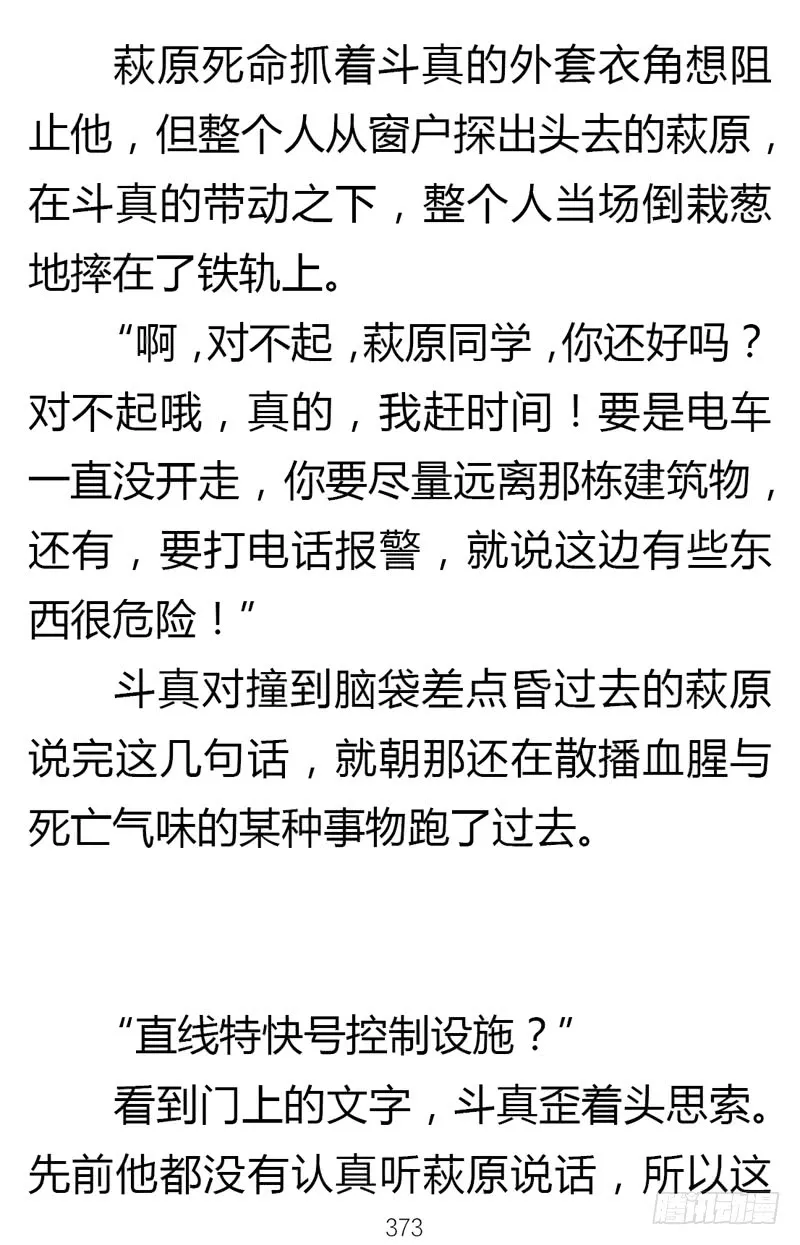 萩原死命抓着斗真的外套衣角想阻止他，但整个人从窗户探出头去的萩原，在斗真的带动之下，整个人当场倒栽葱地摔在了铁轨上。

“啊，对不起，萩原同学，你还好吗？对不起哦，真的，我赶时间！要是电车一直没开走，你要尽量远离那栋建筑物，还有，要打电话报警，就说这边有些东西很危险！”

斗真对撞到脑袋差点昏过去的萩原说完这几句话，就朝那还在散播血腥与死亡气味的某种事物跑了过去。

“直线特快号控制设施？”

看到门上的文字，斗真歪着头思索。先前他都没有认真听萩原说话，所以这

373

腾讯动漫